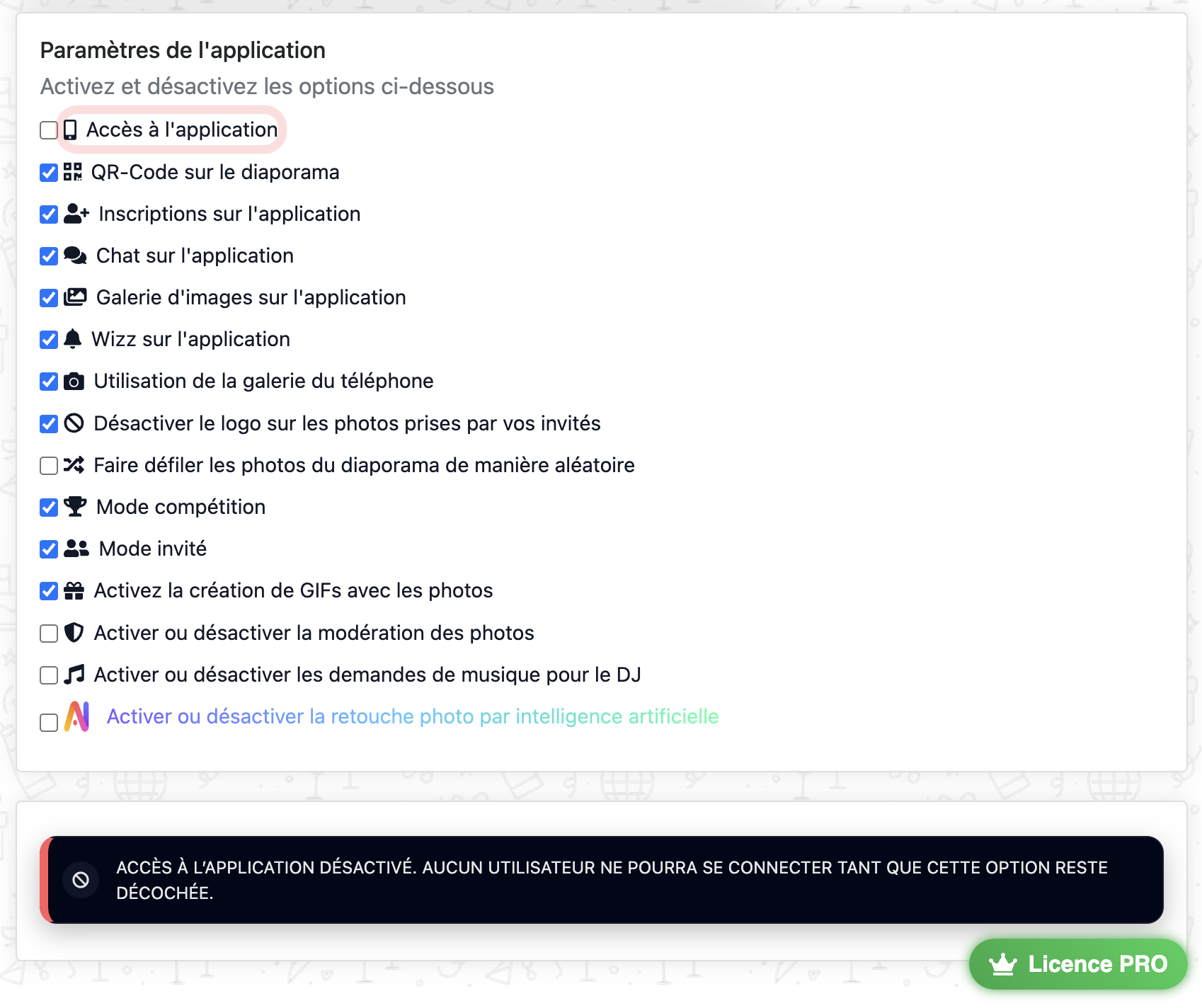 Paramètres de l'application

Activez et désactivez les options ci-dessous

Accès à l'application

QR-Code sur le diaporama

Inscriptions sur l'application

Chat sur l'application

Galerie d'images sur l'application

Wizz sur l'application

Utilisation de la galerie du téléphone

Désactiver le logo sur les photos prises par vos invités

Faire défiler les photos du diaporama de manière aléatoire

Mode compétition

Mode invité

Activez la création de GIFs avec les photos

Activer ou désactiver la modération des photos

Activer ou désactiver les demandes de musique pour le DJ

Activer ou désactiver la retouche photo par intelligence artificielle

ACCÈS À L'APPLICATION DÉSACTIVÉ. AUCUN UTILISATEUR NE POURRA SE CONNECTER TANT QUE CETTE OPTION RESTE DÉCOCHÉE.

Licence PRO